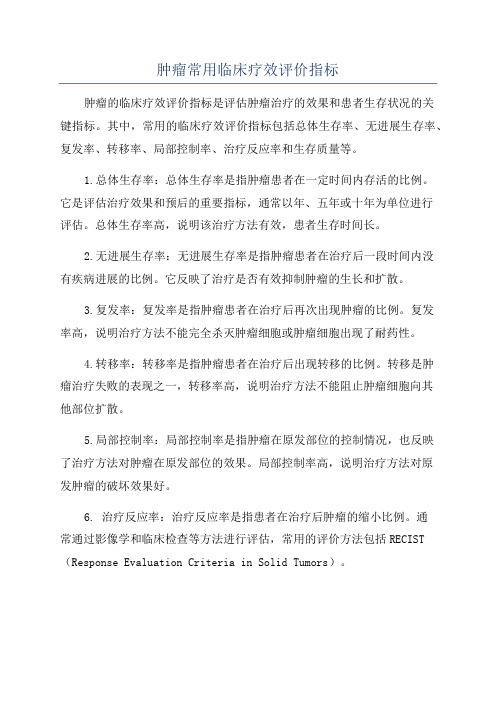 肿瘤常用临床疗效评价指标

肿瘤的临床疗效评价指标是评估肿瘤治疗的效果和患者生存状况的关键指标。其中，常用的临床疗效评价指标包括总体生存率、无进展生存率、复发率、转移率、局部控制率、治疗反应率和生存质量等。

1.总体生存率：总体生存率是指肿瘤患者在一定时间内存活的比例。它是评估治疗效果和预后的重要指标，通常以年、五年或十年为单位进行评估。总体生存率高，说明该治疗方法有效，患者生存时间长。

2.无进展生存率：无进展生存率是指肿瘤患者在治疗后一段时间内没有疾病进展的比例。它反映了治疗是否有效抑制肿瘤的生长和扩散。

3.复发率：复发率是指肿瘤患者在治疗后再次出现肿瘤的比例。复发率高，说明治疗方法不能完全杀灭肿瘤细胞或肿瘤细胞出现了耐药性。

4.转移率：转移率是指肿瘤患者在治疗后出现转移的比例。转移是肿瘤治疗失败的表现之一，转移率高，说明治疗方法不能阻止肿瘤细胞向其他部位扩散。

5.局部控制率：局部控制率是指肿瘤在原发部位的控制情况，也反映了治疗方法对肿瘤在原发部位的效果。局部控制率高，说明治疗方法对原发肿瘤的破坏效果好。

6. 治疗反应率：治疗反应率是指患者在治疗后肿瘤的缩小比例。通常通过影像学和临床检查等方法进行评估，常用的评价方法包括 RECIST（Response Evaluation Criteria in Solid Tumors）。